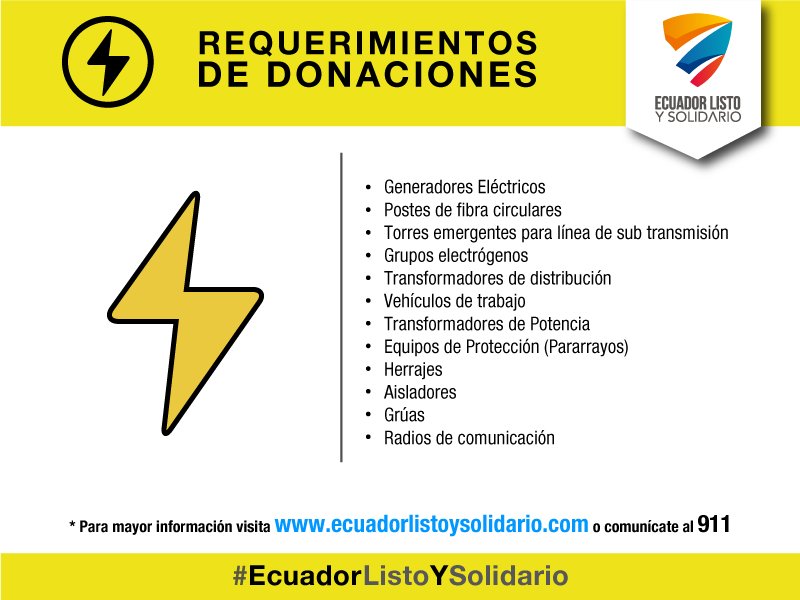 REQUERIMIENTOS
DE DONACIONES

ECUADOR LISTO
Y SOLIDARIO

• Generadores Eléctricos
• Postes de fibra circulares
• Torres emergentes para línea de sub transmisión
• Grupos electrógenos
• Transformadores de distribución
• Vehículos de trabajo
• Transformadores de Potencia
• Equipos de Protección (Pararrayos)
• Herrajes
• Aisladores
• Grúas
• Radios de comunicación

* Para mayor información visita www.ecuadorlistoysolidario.com o comunícate al 911

#EcuadorListoYSolidario